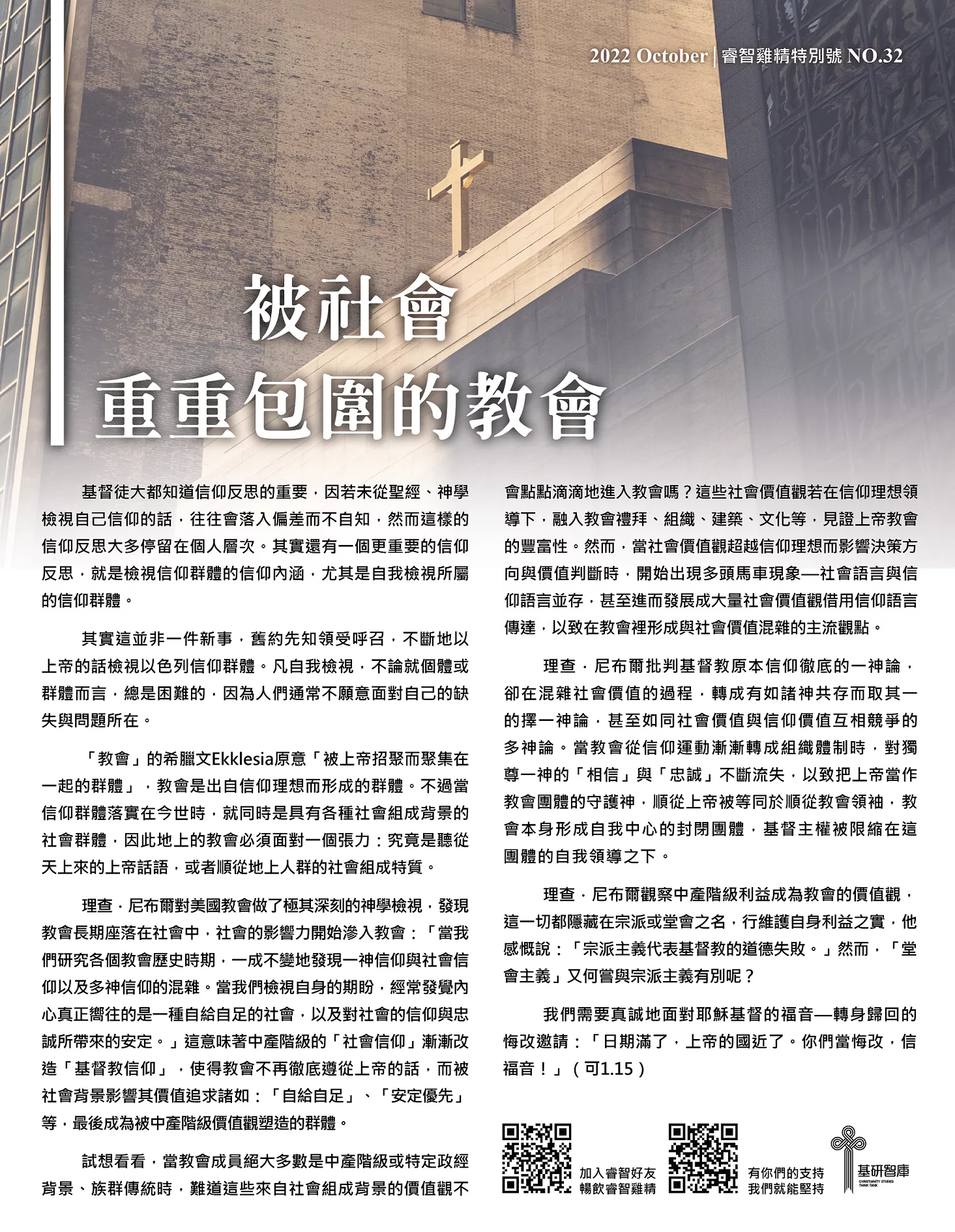 2022 October | 睿智雞精特別號 NO.32

被社會
重重包圍的教會

基督徒大都知道信仰反思的重要，因若未從聖經、神學檢視自己信仰的話，往往會落入偏差而不自知，然而這樣的信仰反思大多停留在個人層次。其實還有一個更重要的信仰反思，就是檢視信仰群體的信仰內涵，尤其是自我檢視所屬的信仰群體。

其實這並非一件新事，舊約先知領受呼召，不斷地以上帝的話檢視以色列信仰群體。凡自我檢視，不論就個體或群體而言，總是困難的，因為人們通常不願意面對自己的缺失與問題所在。

「教會」的希臘文Ekklesia原意「被上帝招聚而聚集在一起的群體」，教會是出自信仰理想而形成的群體。不過當信仰群體落實在今世時，就同時是具有各種社會組成背景的社會群體，因此地上的教會必須面對一個張力：究竟是聽從天上來的上帝話語，或者順從地上人群的社會組成特質。

理查．尼布爾對美國教會做了極其深刻的神學檢視，發現教會長期座落在社會中，社會的影響力開始滲入教會：「當我們研究各個教會歷史時期，一成不變地發現一神信仰與社會信仰以及多神信仰的混雜。當我們檢視自身的期盼，經常發覺內心真正嚮往的是一種自給自足的社會，以及對社會的信仰與忠誠所帶來的安定。」這意味著中產階級的「社會信仰」漸漸改造「基督教信仰」，使得教會不再徹底遵從上帝的話，而被社會背景影響其價值追求諸如：「自給自足」、「安定優先」等，最後成為被中產階級價值觀塑造的群體。

試想看看，當教會成員絕大多數是中產階級或特定政經背景、族群傳統時，難道這些來自社會組成背景的價值觀不會點點滴滴地進入教會嗎？這些社會價值觀若在信仰理想領導下，融入教會禮拜、組織、建築、文化等，見證上帝教會的豐富性。然而，當社會價值觀超越信仰理想而影響決策方向與價值判斷時，開始出現多頭馬車現象—社會語言與信仰語言並存，甚至進而發展成大量社會價值觀借用信仰語言傳達，以致在教會裡形成與社會價值混雜的主流觀點。

理查．尼布爾批判基督教原本信仰徹底的一神論，卻在混雜社會價值的過程，轉成有如諸神共存而取其一的擇一神論，甚至如同社會價值與信仰價值互相競爭的多神論。當教會從信仰運動漸漸轉成組織體制時，對獨尊一神的「相信」與「忠誠」不斷流失，以致把上帝當作教會團體的守護神，順從上帝被等同於順從教會領袖，教會本身形成自我中心的封閉團體，基督主權被限縮在這團體的自我領導之下。

理查．尼布爾觀察中產階級利益成為教會的價值觀，這一切都隱藏在宗派或堂會之名，行維護自身利益之實，他感慨說：「宗派主義代表基督教的道德失敗。」然而，「堂會主義」又何嘗與宗派主義有別呢？

我們需要真誠地面對耶穌基督的福音—轉身歸回的悔改邀請：「日期滿了，上帝的國近了。你們當悔改，信福音！」（可1.15）

加入睿智好友
暢飲睿智雞精

有你們的支持
我們就能堅持

基研智庫
CHRISTIANITY STUDIES THINK TANK